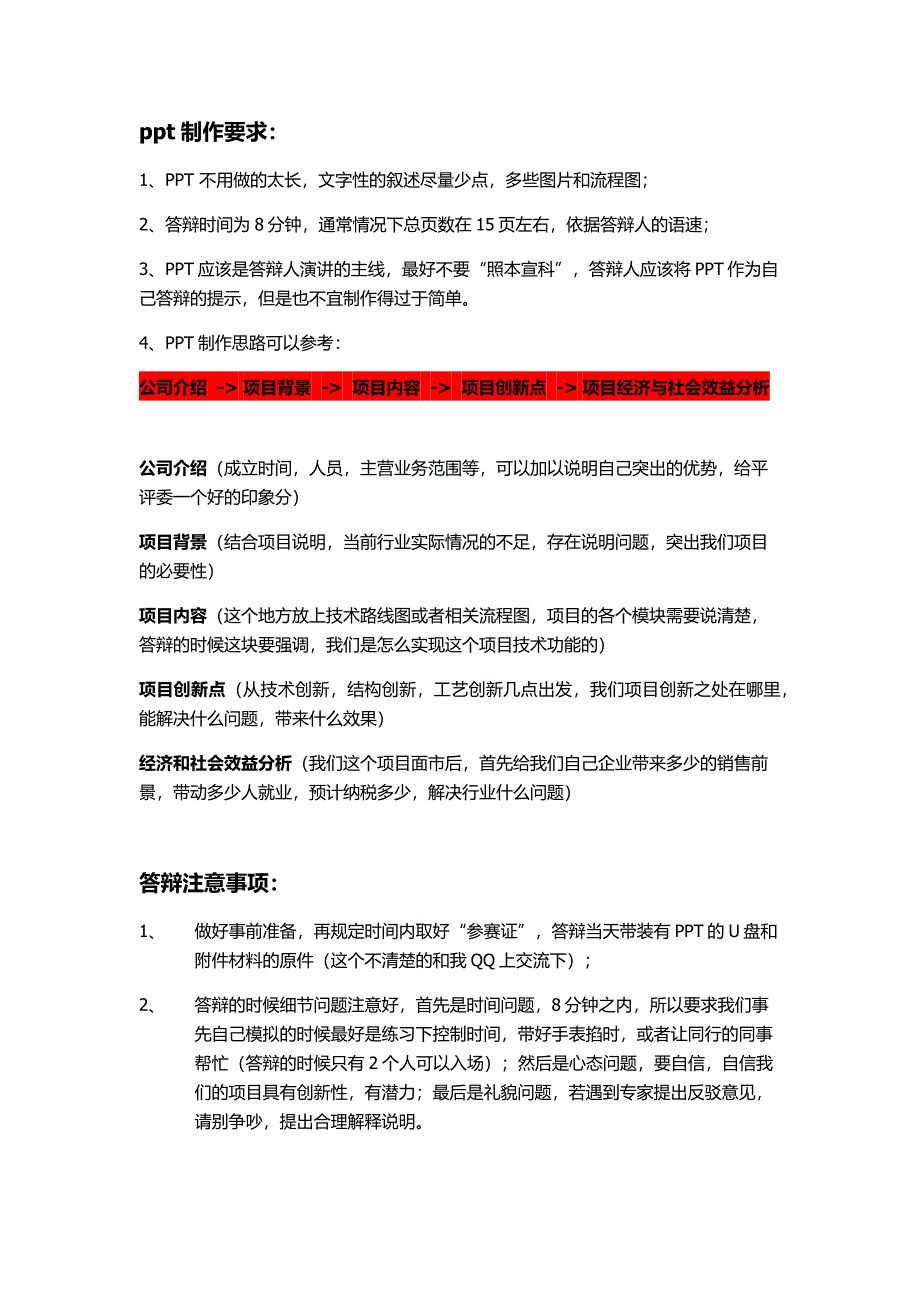 ppt 制作要求：

1、PPT 不用做的太长，文字性的叙述尽量少点，多些图片和流程图；

2、答辩时间为 8 分钟，通常情况下总页数在 15 页左右，依据答辩人的语速；

3、PPT 应该是答辩人演讲的主线，最好不要“照本宣科”，答辩人应该将 PPT 作为自己答辩的提示，但是也不宜制作得过于简单。

4、PPT 制作思路可以参考：

公司介绍 -> 项目背景 -> 项目内容 -> 项目创新点 -> 项目经济与社会效益分析

公司介绍（成立时间，人员，主营业务范围等，可以加以说明自己突出的优势，给平评委一个好的印象分）

项目背景（结合项目说明，当前行业实际情况的不足，存在说明问题，突出我们项目的必要性）

项目内容（这个地方放上技术路线图或者相关流程图，项目的各个模块需要说清楚，答辩的时候这块要强调，我们是怎么实现这个项目技术功能的）

项目创新点（从技术创新，结构创新，工艺创新几点出发，我们项目创新之处在哪里，能解决什么问题，带来什么效果）

经济和社会效益分析（我们这个项目面市后，首先给我们自己企业带来多少的销售前景，带动多少人就业，预计纳税多少，解决行业什么问题）

答辩注意事项：

1、 做好事前准备，再规定时间内取好“参赛证”，答辩当天带装有 PPT 的 U 盘和附件材料的原件（这个不清楚的和我 QQ 上交流下）；

2、 答辩的时候细节问题注意好，首先是时间问题，8 分钟之内，所以要求我们事先自己模拟的时候最好是练习下控制时间，带好手表掐时，或者让同行的同事帮忙（答辩的时候只有 2 个人可以入场）；然后是心态问题，要自信，自信我们的项目具有创新性，有潜力；最后是礼貌问题，若遇到专家提出反驳意见，请别争吵，提出合理解释说明。